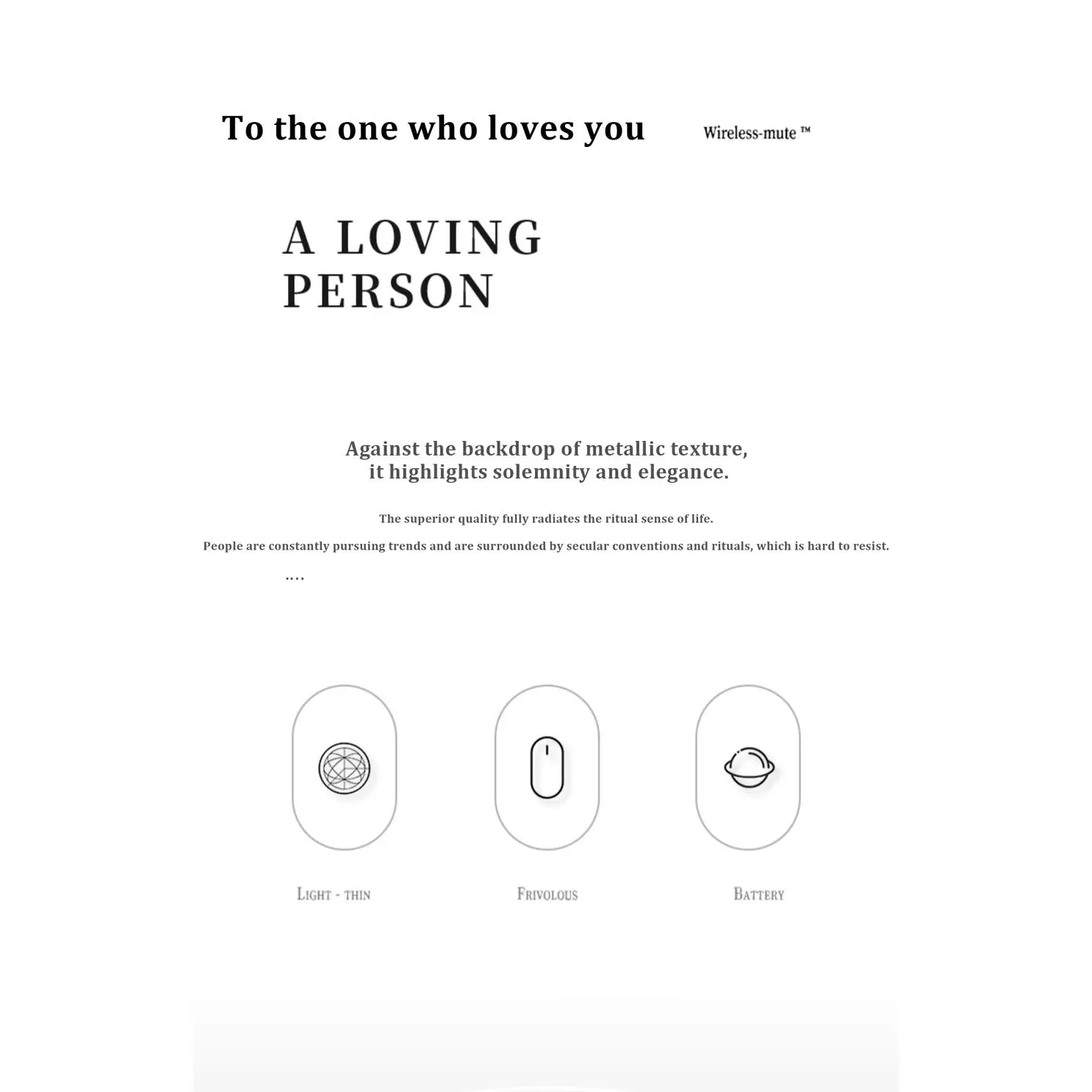 To the one who loves you

Wireless-mute ™

A LOVING
PERSON

Against the backdrop of metallic texture, it highlights solemnity and elegance.

The superior quality fully radiates the ritual sense of life.

People are constantly pursuing trends and are surrounded by secular conventions and rituals, which is hard to resist.

....

LIGHT - THIN

FRIVOLOUS

BATTERY